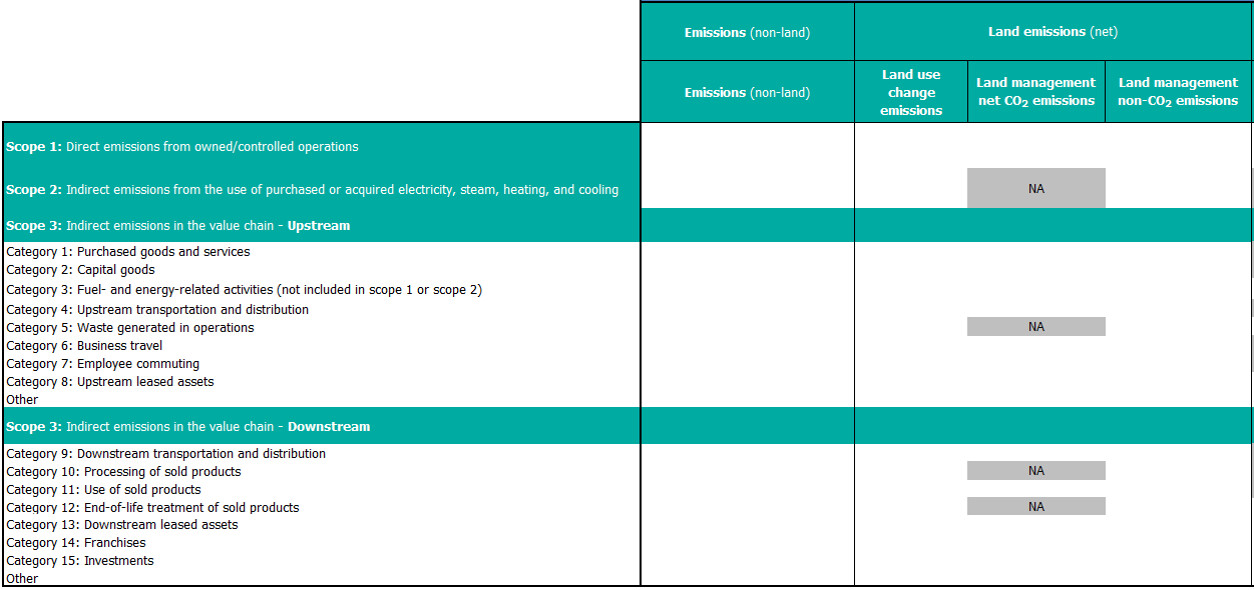 | | Emissions (non-land) | Land emissions (net) | | |
|---|---|---|---|---|
| | Emissions (non-land) | Land use change emissions | Land management net $CO_2$ emissions | Land management non-$CO_2$ emissions |
| Scope 1: Direct emissions from owned/controlled operations | | | | |
| Scope 2: Indirect emissions from the use of purchased or acquired electricity, steam, heating, and cooling | | | NA | |
| Scope 3: Indirect emissions in the value chain - Upstream | | | | |
| Category 1: Purchased goods and services | | | | |
| Category 2: Capital goods | | | | |
| Category 3: Fuel- and energy-related activities (not included in scope 1 or scope 2) | | | | |
| Category 4: Upstream transportation and distribution | | | | |
| Category 5: Waste generated in operations | | | NA | |
| Category 6: Business travel | | | | |
| Category 7: Employee commuting | | | | |
| Category 8: Upstream leased assets | | | | |
| Other | | | | |
| Scope 3: Indirect emissions in the value chain - Downstream | | | | |
| Category 9: Downstream transportation and distribution | | | | |
| Category 10: Processing of sold products | | | NA | |
| Category 11: Use of sold products | | | | |
| Category 12: End-of-life treatment of sold products | | | NA | |
| Category 13: Downstream leased assets | | | | |
| Category 14: Franchises | | | | |
| Category 15: Investments | | | | |
| Other | | | | |